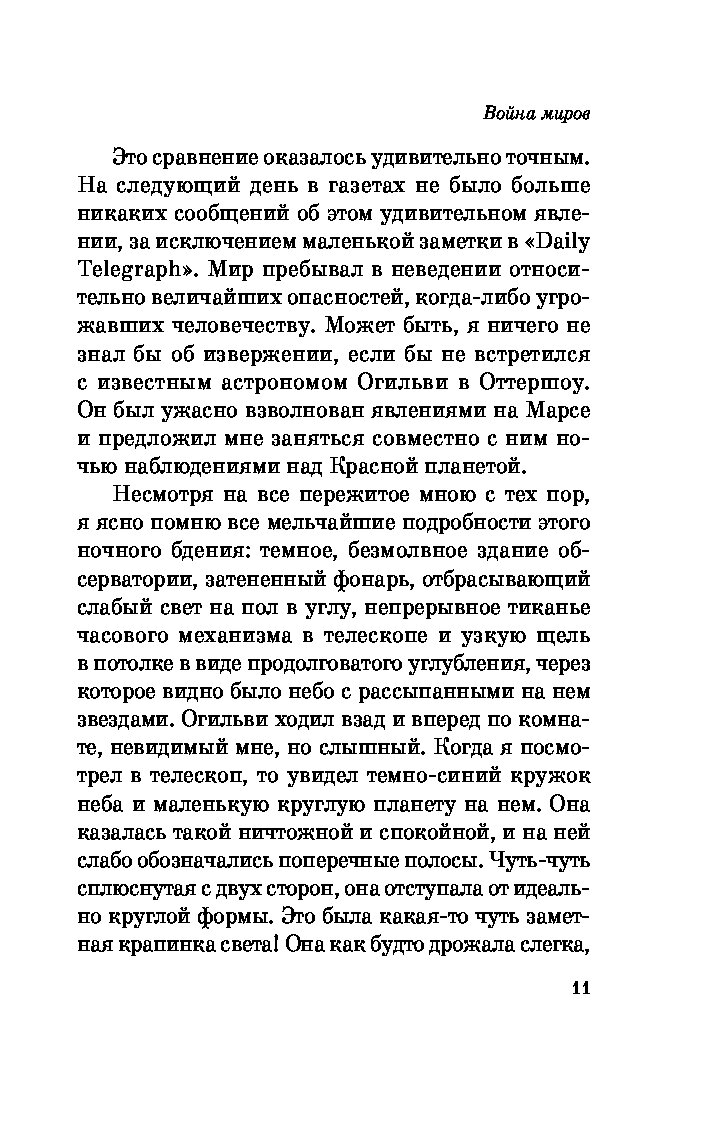 Война миров

Это сравнение оказалось удивительно точным. На следующий день в газетах не было больше никаких сообщений об этом удивительном явлении, за исключением маленькой заметки в «Daily Telegraph». Мир пребывал в неведении относительно величайших опасностей, когда-либо угрожавших человечеству. Может быть, я ничего не знал бы об извержении, если бы не встретился с известным астрономом Огильви в Оттершоу. Он был ужасно взволнован явлениями на Марсе и предложил мне заняться совместно с ним ночью наблюдениями над Красной планетой.

Несмотря на все пережитое мною с тех пор, я ясно помню все мельчайшие подробности этого ночного бдения: темное, безмолвное здание обсерватории, затененный фонарь, отбрасывающий слабый свет на пол в углу, непрерывное тиканье часового механизма в телескопе и узкую щель в потолке в виде продолговатого углубления, через которое видно было небо с рассыпанными на нем звездами. Огильви ходил взад и вперед по комнате, невидимый мне, но слышный. Когда я посмотрел в телескоп, то увидел темно-синий кружок неба и маленькую круглую планету на нем. Она казалась такой ничтожной и спокойной, и на ней слабо обозначались поперечные полосы. Чуть-чуть сплюснутая с двух сторон, она отступала от идеально круглой формы. Это была какая-то чуть заметная крапинка света! Она как будто дрожала слегка,

11